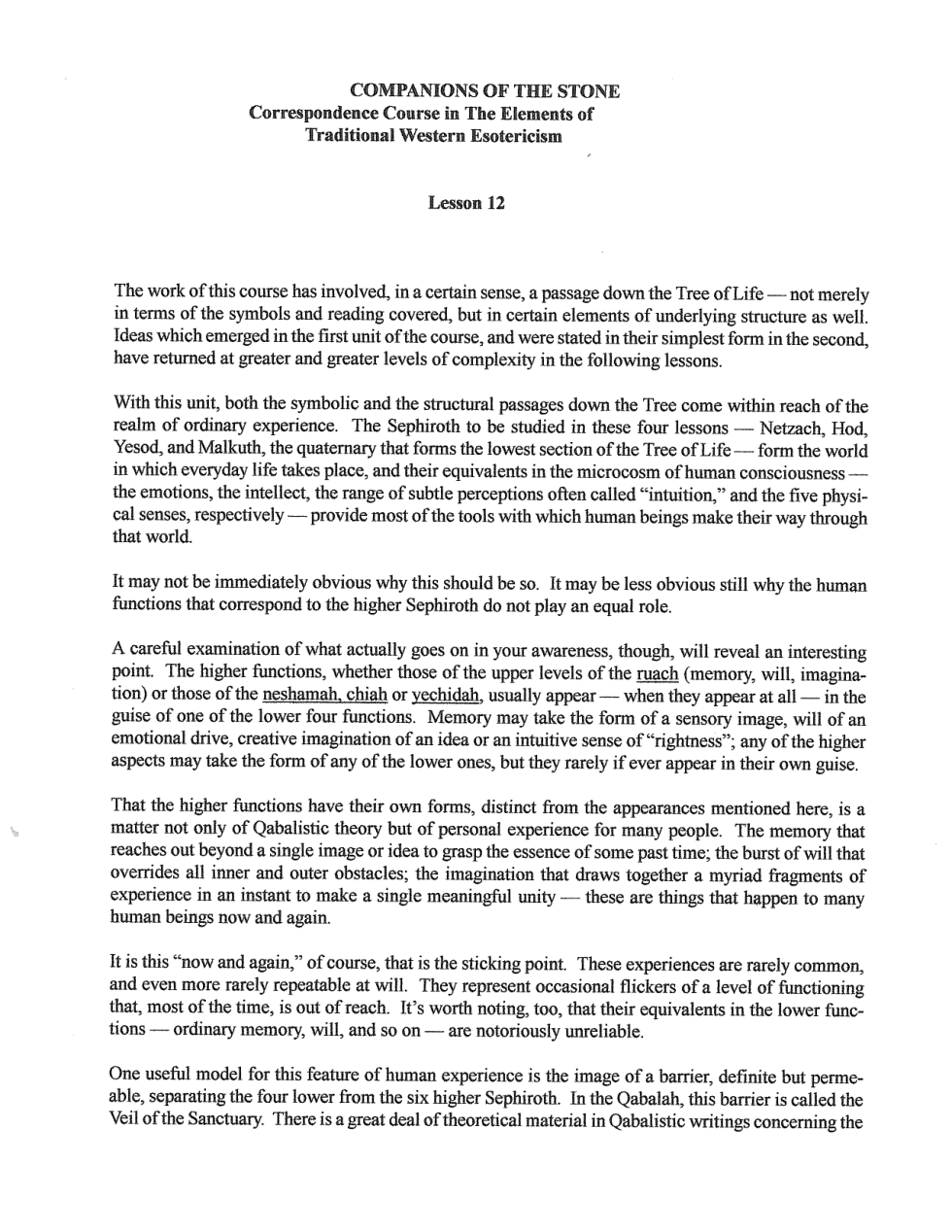 COMPANIONS OF THE STONE
Correspondence Course in The Elements of
Traditional Western Esotericism

Lesson 12

The work of this course has involved, in a certain sense, a passage down the Tree of Life — not merely in terms of the symbols and reading covered, but in certain elements of underlying structure as well. Ideas which emerged in the first unit of the course, and were stated in their simplest form in the second, have returned at greater and greater levels of complexity in the following lessons.

With this unit, both the symbolic and the structural passages down the Tree come within reach of the realm of ordinary experience. The Sephiroth to be studied in these four lessons — Netzach, Hod, Yesod, and Malkuth, the quaternary that forms the lowest section of the Tree of Life — form the world in which everyday life takes place, and their equivalents in the microcosm of human consciousness — the emotions, the intellect, the range of subtle perceptions often called "intuition," and the five physical senses, respectively — provide most of the tools with which human beings make their way through that world.

It may not be immediately obvious why this should be so. It may be less obvious still why the human functions that correspond to the higher Sephiroth do not play an equal role.

A careful examination of what actually goes on in your awareness, though, will reveal an interesting point. The higher functions, whether those of the upper levels of the ruach (memory, will, imagination) or those of the neshamah, chiah or yechidah, usually appear — when they appear at all — in the guise of one of the lower four functions. Memory may take the form of a sensory image, will of an emotional drive, creative imagination of an idea or an intuitive sense of "rightness"; any of the higher aspects may take the form of any of the lower ones, but they rarely if ever appear in their own guise.

That the higher functions have their own forms, distinct from the appearances mentioned here, is a matter not only of Qabalistic theory but of personal experience for many people. The memory that reaches out beyond a single image or idea to grasp the essence of some past time; the burst of will that overrides all inner and outer obstacles; the imagination that draws together a myriad fragments of experience in an instant to make a single meaningful unity — these are things that happen to many human beings now and again.

It is this "now and again," of course, that is the sticking point. These experiences are rarely common, and even more rarely repeatable at will. They represent occasional flickers of a level of functioning that, most of the time, is out of reach. It's worth noting, too, that their equivalents in the lower functions — ordinary memory, will, and so on — are notoriously unreliable.

One useful model for this feature of human experience is the image of a barrier, definite but permeable, separating the four lower from the six higher Sephiroth. In the Qabalah, this barrier is called the Veil of the Sanctuary. There is a great deal of theoretical material in Qabalistic writings concerning the